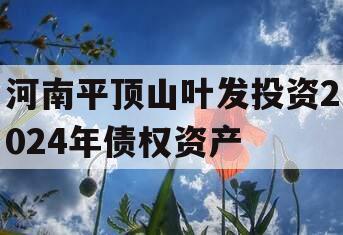 河南平顶山叶发投资2024年债权资产